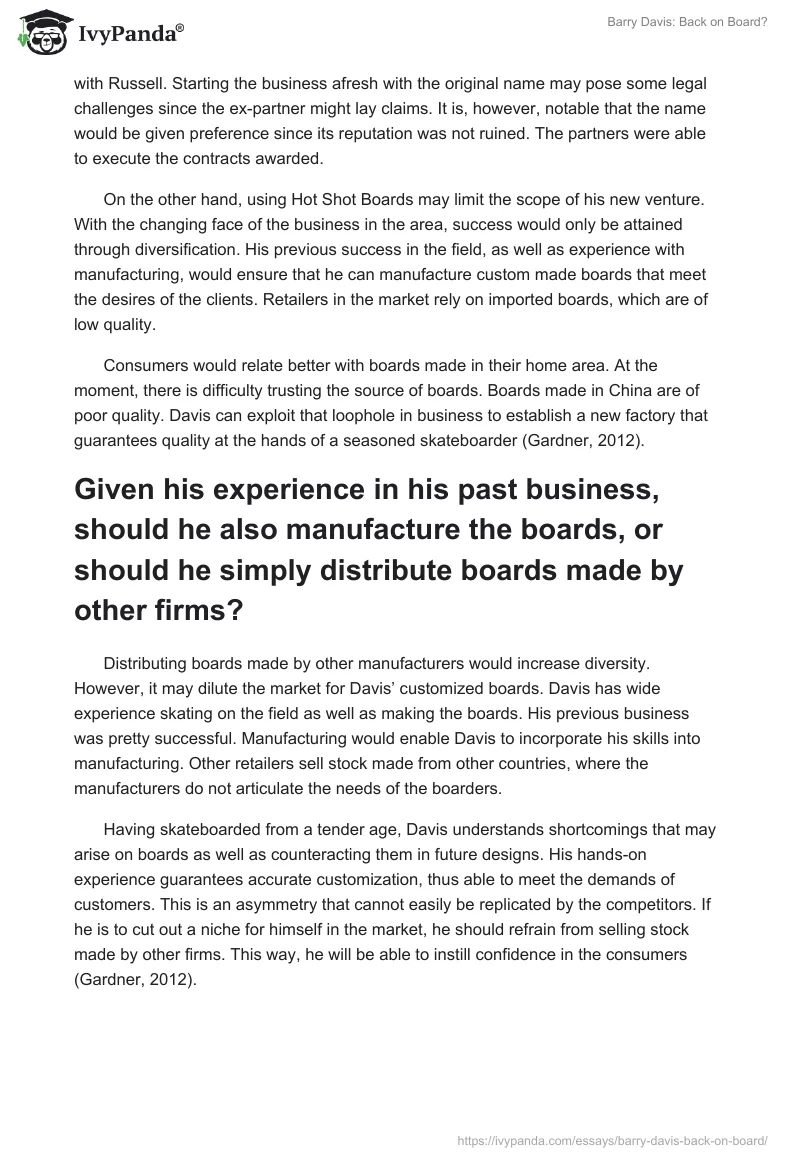 IvyPanda®

Barry Davis: Back on Board?

with Russell. Starting the business afresh with the original name may pose some legal challenges since the ex-partner might lay claims. It is, however, notable that the name would be given preference since its reputation was not ruined. The partners were able to execute the contracts awarded.

On the other hand, using Hot Shot Boards may limit the scope of his new venture. With the changing face of the business in the area, success would only be attained through diversification. His previous success in the field, as well as experience with manufacturing, would ensure that he can manufacture custom made boards that meet the desires of the clients. Retailers in the market rely on imported boards, which are of low quality.

Consumers would relate better with boards made in their home area. At the moment, there is difficulty trusting the source of boards. Boards made in China are of poor quality. Davis can exploit that loophole in business to establish a new factory that guarantees quality at the hands of a seasoned skateboarder (Gardner, 2012).

Given his experience in his past business, should he also manufacture the boards, or should he simply distribute boards made by other firms?

Distributing boards made by other manufacturers would increase diversity. However, it may dilute the market for Davis' customized boards. Davis has wide experience skating on the field as well as making the boards. His previous business was pretty successful. Manufacturing would enable Davis to incorporate his skills into manufacturing. Other retailers sell stock made from other countries, where the manufacturers do not articulate the needs of the boarders.

Having skateboarded from a tender age, Davis understands shortcomings that may arise on boards as well as counteracting them in future designs. His hands-on experience guarantees accurate customization, thus able to meet the demands of customers. This is an asymmetry that cannot easily be replicated by the competitors. If he is to cut out a niche for himself in the market, he should refrain from selling stock made by other firms. This way, he will be able to instill confidence in the consumers (Gardner, 2012).

https://ivypanda.com/essays/barry-davis-back-on-board/